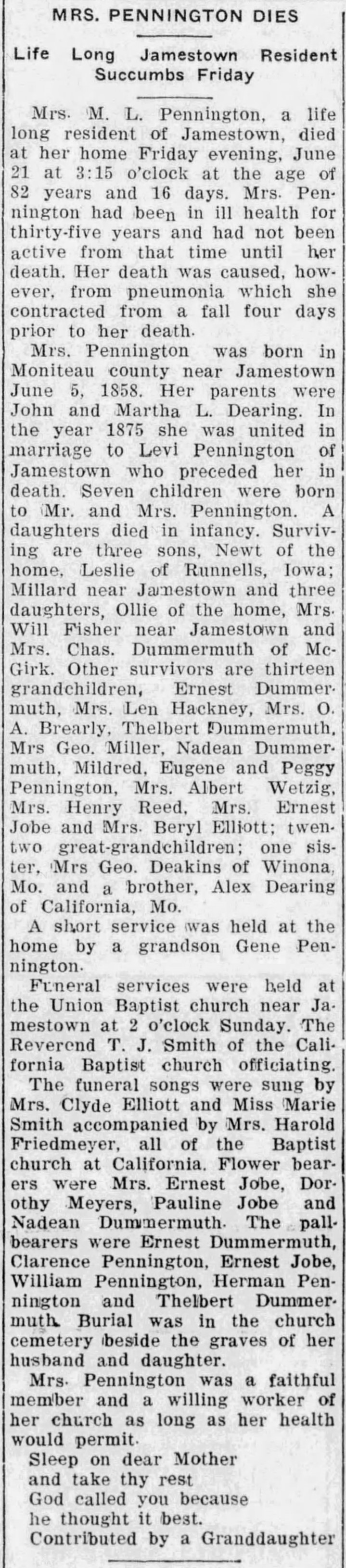 MRS. PENNINGTON DIES

Life Long Jamestown Resident Succumbs Friday

Mrs. M. L. Pennington, a life long resident of Jamestown, died at her home Friday evening, June 21 at 3:15 o'clock at the age of 82 years and 16 days. Mrs. Pennington had been in ill health for thirty-five years and had not been active from that time until her death. Her death was caused, however, from pneumonia which she contracted from a fall four days prior to her death.

Mrs. Pennington was born in Moniteau county near Jamestown June 5, 1858. Her parents were John and Martha L. Dearing. In the year 1875 she was united in marriage to Levi Pennington of Jamestown who preceded her in death. Seven children were born to Mr. and Mrs. Pennington. A daughters died in infancy. Surviving are three sons, Newt of the home, Leslie of Runnells, Iowa; Millard near Jamestown and three daughters, Ollie of the home, Mrs. Will Fisher near Jamestown and Mrs. Chas. Dummermuth of McGirk. Other survivors are thirteen grandchildren, Ernest Dummermuth, Mrs. Len Hackney, Mrs. O. A. Brearly, Thelbert Dummermuth, Mrs Geo. Miller, Nadean Dummermuth, Mildred, Eugene and Peggy Pennington, Mrs. Albert Wetzig, Mrs. Henry Reed, Mrs. Ernest Jobe and Mrs. Beryl Elliott; twentwo great-grandchildren; one sister, Mrs Geo. Deakins of Winona, Mo. and a brother, Alex Dearing of California, Mo.

A short service was held at the home by a grandson Gene Pennington.

Funeral services were held at the Union Baptist church near Jamestown at 2 o'clock Sunday. The Reverend T. J. Smith of the California Baptist church officiating.

The funeral songs were sung by Mrs. Clyde Elliott and Miss Marie Smith accompanied by Mrs. Harold Friedmeyer, all of the Baptist church at California. Flower bearers were Mrs. Ernest Jobe, Dorothy Meyers, Pauline Jobe and Nadean Dummermuth. The pallbearers were Ernest Dummermuth, Clarence Pennington, Ernest Jobe, William Pennington, Herman Pennington and Thelbert Dummermuth. Burial was in the church cemetery beside the graves of her husband and daughter.

Mrs. Pennington was a faithful member and a willing worker of her church as long as her health would permit.

Sleep on dear Mother
and take thy rest
God called you because
he thought it best.
Contributed by a Granddaughter